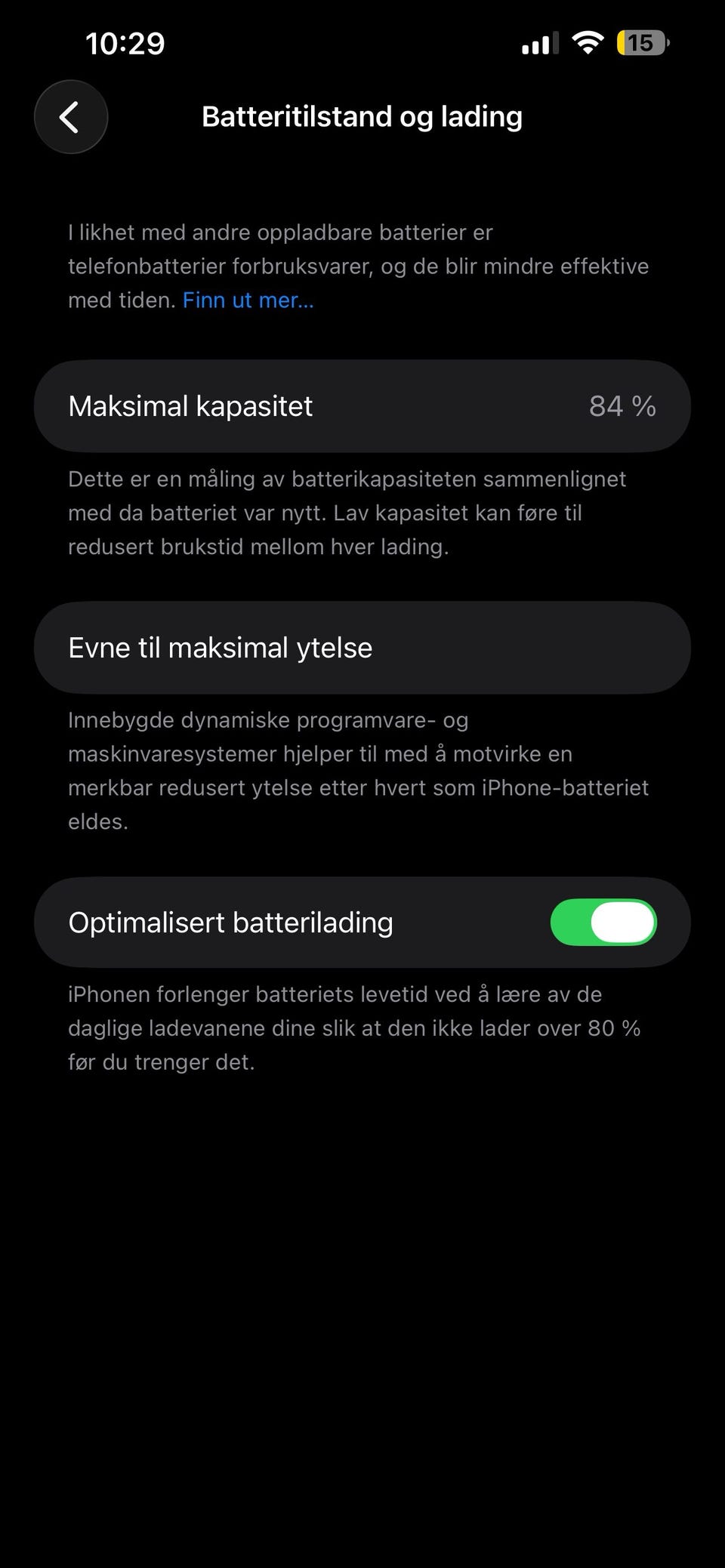 10:29

15

Batteritilstand og lading

I likhet med andre oppladbare batterier er telefonbatterier forbruksvarer, og de blir mindre effektive med tiden. Finn ut mer...

Maksimal kapasitet 84 %

Dette er en måling av batterikapasiteten sammenlignet med da batteriet var nytt. Lav kapasitet kan føre til redusert brukstid mellom hver lading.

Evne til maksimal ytelse

Innebygde dynamiske programvare- og maskinvaresystemer hjelper til med å motvirke en merkbar redusert ytelse etter hvert som iPhone-batteriet eldes.

Optimalisert batterilading

iPhonen forlenger batteriets levetid ved å lære av de daglige ladevanene dine slik at den ikke lader over 80 % før du trenger det.